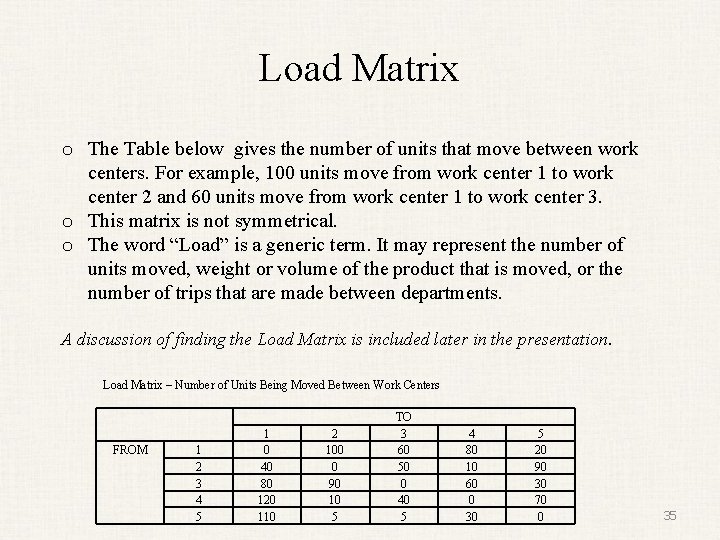 Load Matrix

o The Table below gives the number of units that move between work centers. For example, 100 units move from work center 1 to work center 2 and 60 units move from work center 1 to work center 3.
o This matrix is not symmetrical.
o The word "Load" is a generic term. It may represent the number of units moved, weight or volume of the product that is moved, or the number of trips that are made between departments.

A discussion of finding the Load Matrix is included later in the presentation.

Load Matrix – Number of Units Being Moved Between Work Centers

| | | TO | | | | |
|---|---|---|---|---|---|---|
| | | 1 | 2 | 3 | 4 | 5 |
| FROM | 1 | 0 | 100 | 60 | 80 | 20 |
| | 2 | 40 | 0 | 50 | 10 | 90 |
| | 3 | 80 | 90 | 0 | 60 | 30 |
| | 4 | 120 | 10 | 40 | 0 | 70 |
| | 5 | 110 | 5 | 5 | 30 | 0 |

35